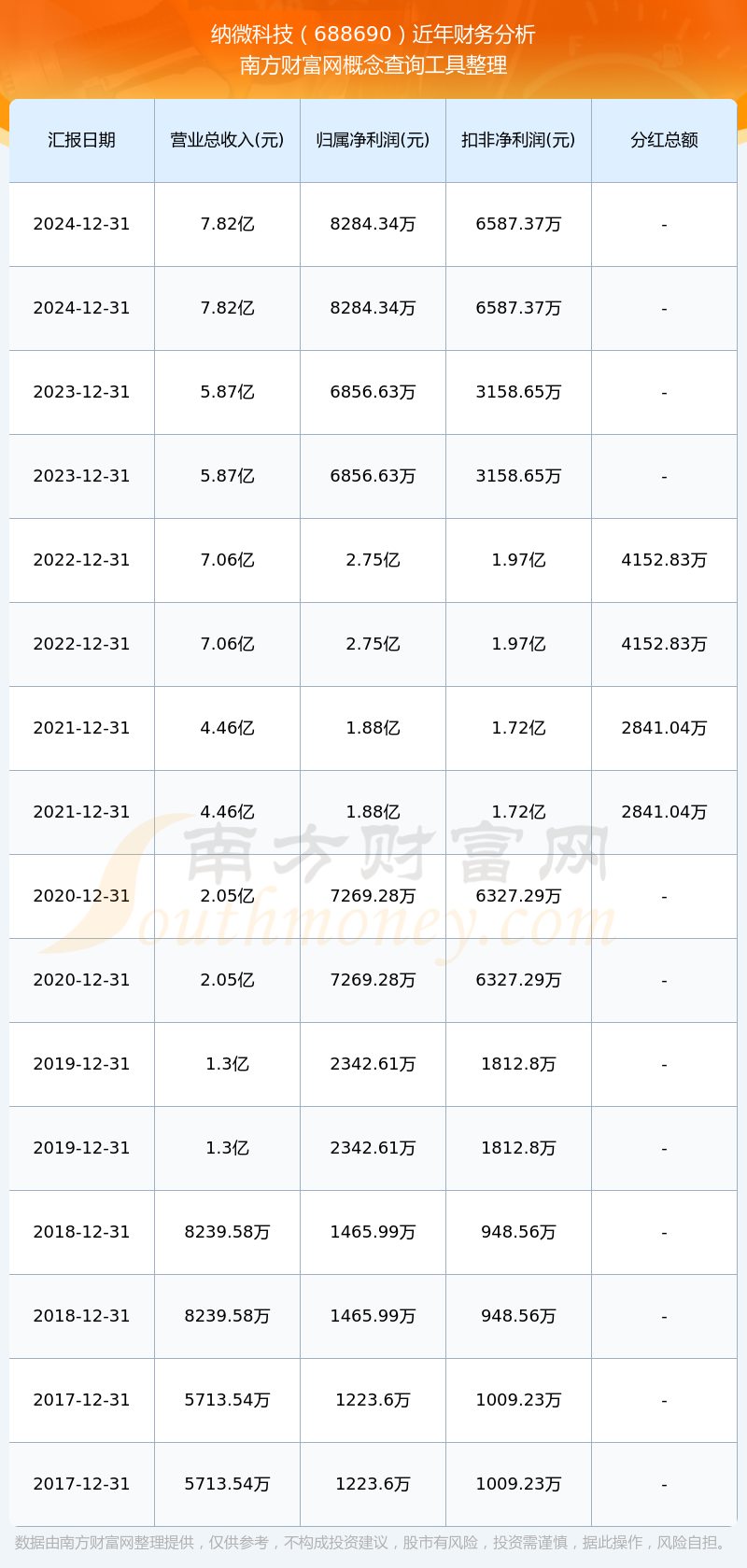 纳微科技（688690）近年财务分析
南方财富网概念查询工具整理

| 汇报日期 | 营业总收入(元) | 归属净利润(元) | 扣非净利润(元) | 分红总额 |
|---|---|---|---|---|
| 2024-12-31 | 7.82亿 | 8284.34万 | 6587.37万 | - |
| 2024-12-31 | 7.82亿 | 8284.34万 | 6587.37万 | - |
| 2023-12-31 | 5.87亿 | 6856.63万 | 3158.65万 | - |
| 2023-12-31 | 5.87亿 | 6856.63万 | 3158.65万 | - |
| 2022-12-31 | 7.06亿 | 2.75亿 | 1.97亿 | 4152.83万 |
| 2022-12-31 | 7.06亿 | 2.75亿 | 1.97亿 | 4152.83万 |
| 2021-12-31 | 4.46亿 | 1.88亿 | 1.72亿 | 2841.04万 |
| 2021-12-31 | 4.46亿 | 1.88亿 | 1.72亿 | 2841.04万 |
| 2020-12-31 | 2.05亿 | 7269.28万 | 6327.29万 | - |
| 2020-12-31 | 2.05亿 | 7269.28万 | 6327.29万 | - |
| 2019-12-31 | 1.3亿 | 2342.61万 | 1812.8万 | - |
| 2019-12-31 | 1.3亿 | 2342.61万 | 1812.8万 | - |
| 2018-12-31 | 8239.58万 | 1465.99万 | 948.56万 | - |
| 2018-12-31 | 8239.58万 | 1465.99万 | 948.56万 | - |
| 2017-12-31 | 5713.54万 | 1223.6万 | 1009.23万 | - |
| 2017-12-31 | 5713.54万 | 1223.6万 | 1009.23万 | - |

南方财富网
Southmoney.com

数据由南方财富网整理提供，仅供参考，不构成投资建议，股市有风险，投资需谨慎，据此操作，风险自担。